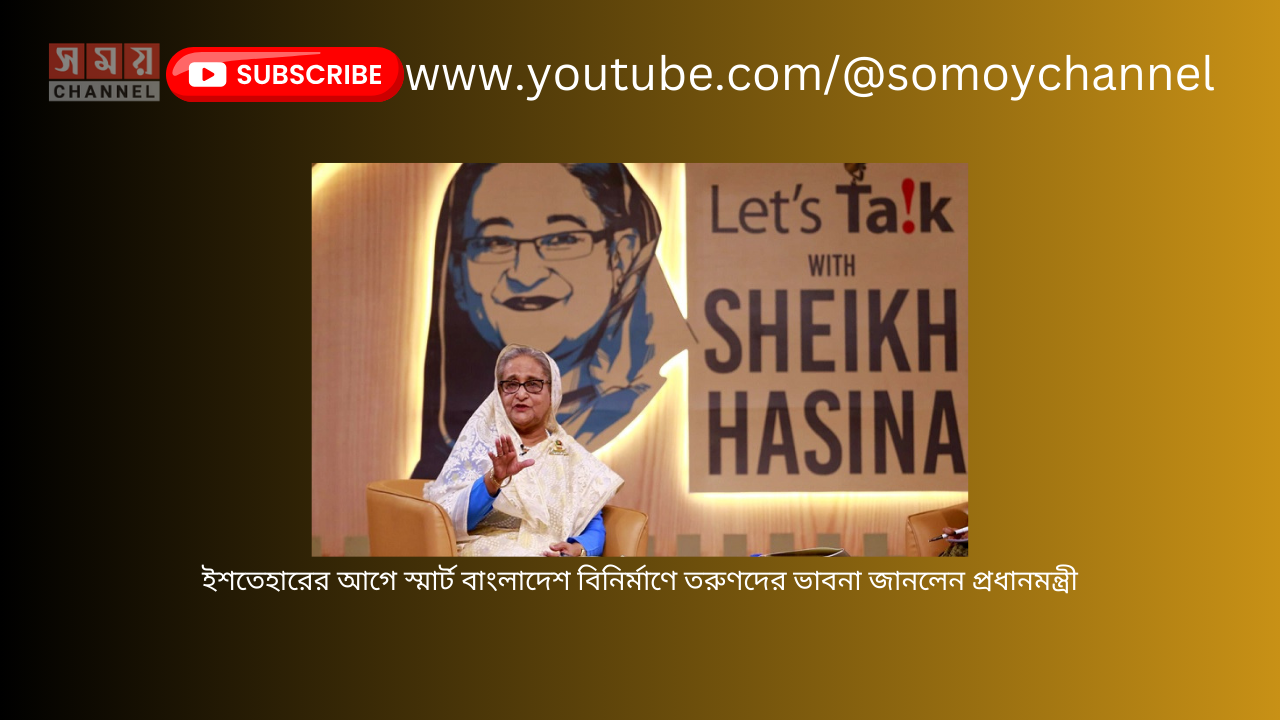 সময়
CHANNEL

SUBSCRIBE

www.youtube.com/@somoychannel

Let's Ta!k
WITH
SHEIKH
HASINA

ইশতেহারের আগে স্মার্ট বাংলাদেশ বিনির্মাণে তরুণদের ভাবনা জানলেন প্রধানমন্ত্রী